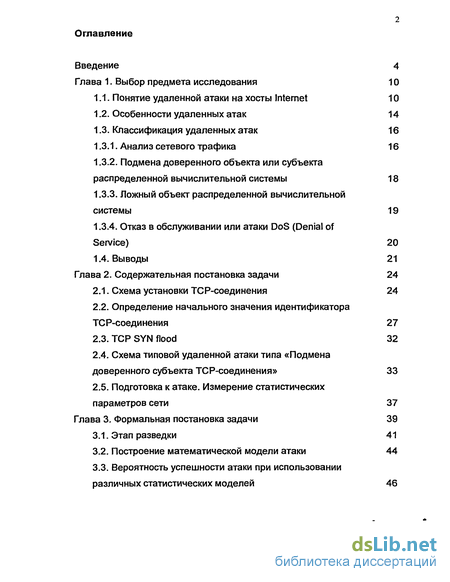 2

Оглавление

Введение 4

Глава 1. Выбор предмета исследования 10

1.1. Понятие удаленной атаки на хосты Internet 10

1.2. Особенности удаленных атак 14

1.3. Классификация удаленных атак 16

1.3.1. Анализ сетевого трафика 16

1.3.2. Подмена доверенного объекта или субъекта распределенной вычислительной системы 18

1.3.3. Ложный объект распределенной вычислительной системы 19

1.3.4. Отказ в обслуживании или атаки DoS (Denial of Service) 20

1.4. Выводы 21

Глава 2. Содержательная постановка задачи 24

2.1. Схема установки TCP-соединения 24

2.2. Определение начального значения идентификатора TCP-соединения 27

2.3. TCP SYN flood 32

2.4. Схема типовой удаленной атаки типа «Подмена доверенного субъекта TCP-соединения» 33

2.5. Подготовка к атаке. Измерение статистических параметров сети 37

Глава 3. Формальная постановка задачи 39

3.1. Этап разведки 41

3.2. Построение математической модели атаки 44

3.3. Вероятность успешности атаки при использовании различных статистических моделей 46

dsLib.net
библиотека диссертаций